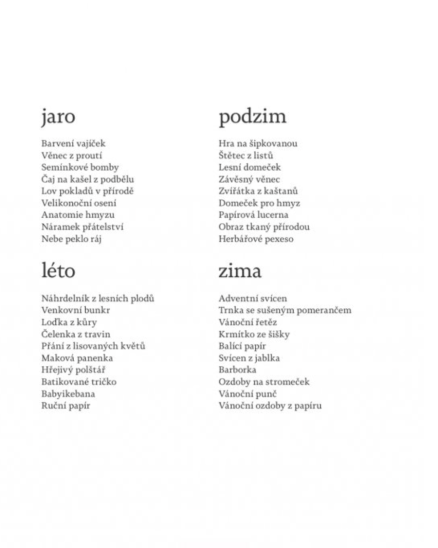 jaro

Barvení vajíček
Věnec z proutí
Semínkové bomby
Čaj na kašel z podbělu
Lov pokladů v přírodě
Velikonoční osení
Anatomie hmyzu
Náramek přátelství
Nebe peklo ráj

léto

Náhrdelník z lesních plodů
Venkovní bunkr
Loďka z kůry
Čelenka z travin
Přání z lisovaných květů
Maková panenka
Hřejivý polštář
Batikované tričko
Babyikebana
Ruční papír

podzim

Hra na šipkovanou
Štětec z listů
Lesní domeček
Závěsný věnec
Zvířátka z kaštanů
Domeček pro hmyz
Papírová lucerna
Obraz tkaný přírodou
Herbářové pexeso

zima

Adventní svícen
Trnka se sušeným pomerančem
Vánoční řetěz
Krmítko ze šišky
Balící papír
Svícen z jablka
Barborka
Ozdoby na stromeček
Vánoční punč
Vánoční ozdoby z papíru